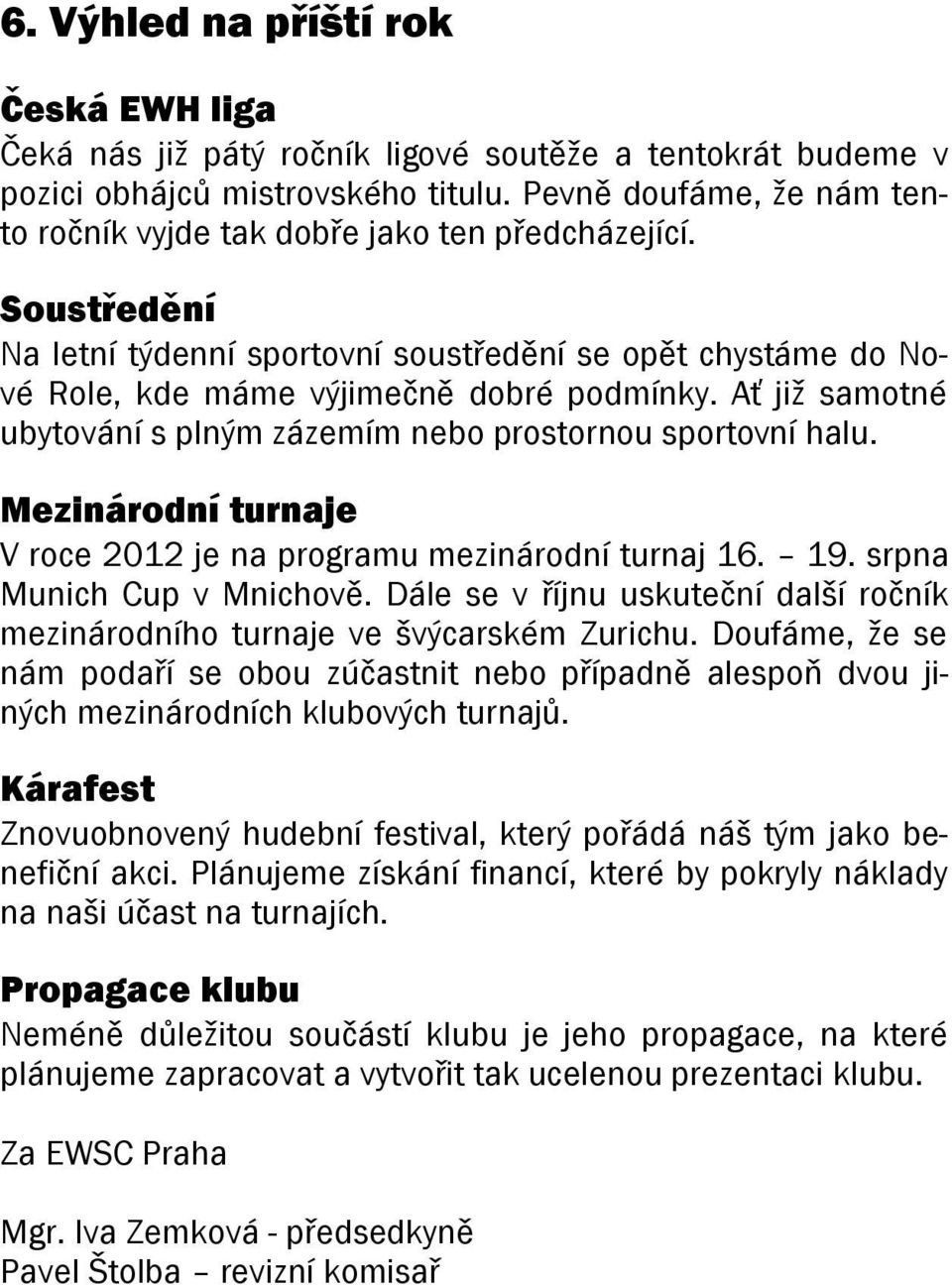 6. Výhled na příští rok

Česká EWH liga
Čeká nás již pátý ročník ligové soutěže a tentokrát budeme v pozici obhájců mistrovského titulu. Pevně doufáme, že nám tento ročník vyjde tak dobře jako ten předcházející.

Soustředění
Na letní týdenní sportovní soustředění se opět chystáme do Nové Role, kde máme výjimečně dobré podmínky. Ať již samotné ubytování s plným zázemím nebo prostornou sportovní halu.

Mezinárodní turnaje
V roce 2012 je na programu mezinárodní turnaj 16. – 19. srpna Munich Cup v Mnichově. Dále se v říjnu uskuteční další ročník mezinárodního turnaje ve švýcarském Zurichu. Doufáme, že se nám podaří se obou zúčastnit nebo případně alespoň dvou jiných mezinárodních klubových turnajů.

Kárafest
Znovuobnovený hudební festival, který pořádá náš tým jako benefiční akci. Plánujeme získání financí, které by pokryly náklady na naši účast na turnajích.

Propagace klubu
Neméně důležitou součástí klubu je jeho propagace, na které plánujeme zapracovat a vytvořit tak ucelenou prezentaci klubu.

Za EWSC Praha

Mgr. Iva Zemková - předsedkyně
Pavel Štolba – revizní komisař